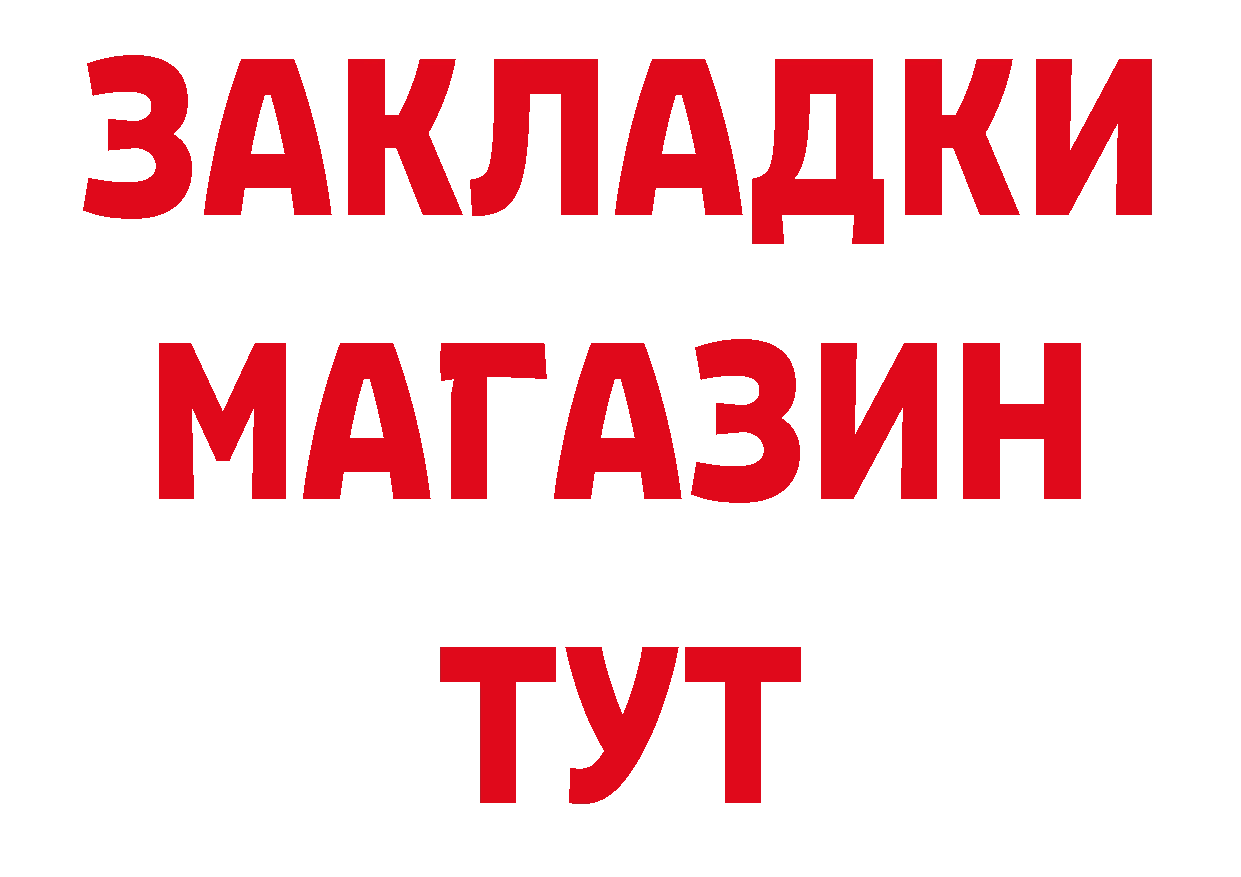 ЗАКЛАДКИ
МАГАЗИН
ТУТ